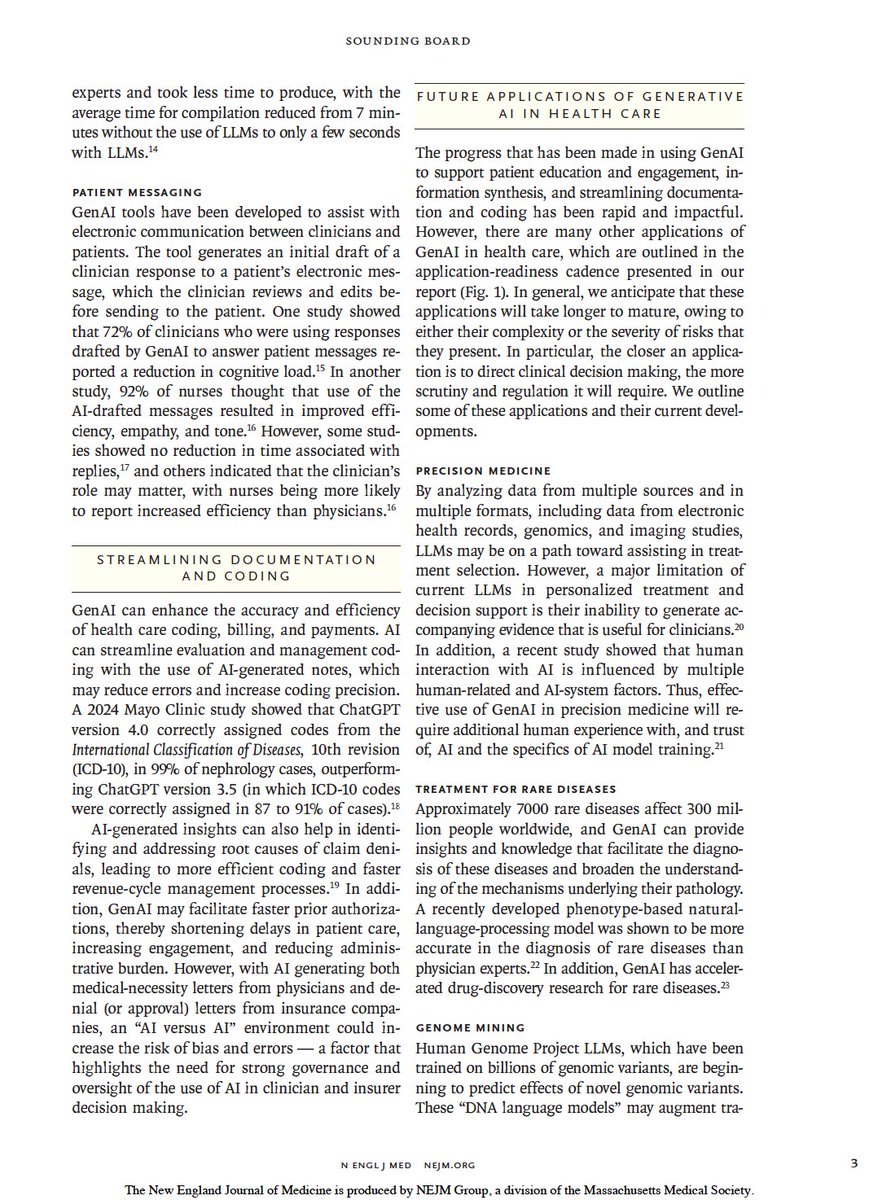 SOUNDING BOARD

experts and took less time to produce, with the average time for compilation reduced from 7 minutes without the use of LLMs to only a few seconds with LLMs.$^{14}$

PATIENT MESSAGING

GenAI tools have been developed to assist with electronic communication between clinicians and patients. The tool generates an initial draft of a clinician response to a patient's electronic message, which the clinician reviews and edits before sending to the patient. One study showed that 72% of clinicians who were using responses drafted by GenAI to answer patient messages reported a reduction in cognitive load.$^{15}$ In another study, 92% of nurses thought that use of the AI-drafted messages resulted in improved efficiency, empathy, and tone.$^{16}$ However, some studies showed no reduction in time associated with replies,$^{17}$ and others indicated that the clinician's role may matter, with nurses being more likely to report increased efficiency than physicians.$^{16}$

STREAMLINING DOCUMENTATION AND CODING

GenAI can enhance the accuracy and efficiency of health care coding, billing, and payments. AI can streamline evaluation and management coding with the use of AI-generated notes, which may reduce errors and increase coding precision. A 2024 Mayo Clinic study showed that ChatGPT version 4.0 correctly assigned codes from the International Classification of Diseases, 10th revision (ICD-10), in 99% of nephrology cases, outperforming ChatGPT version 3.5 (in which ICD-10 codes were correctly assigned in 87 to 91% of cases).$^{18}$

AI-generated insights can also help in identifying and addressing root causes of claim denials, leading to more efficient coding and faster revenue-cycle management processes.$^{19}$ In addition, GenAI may facilitate faster prior authorizations, thereby shortening delays in patient care, increasing engagement, and reducing administrative burden. However, with AI generating both medical-necessity letters from physicians and denial (or approval) letters from insurance companies, an "AI versus AI" environment could increase the risk of bias and errors — a factor that highlights the need for strong governance and oversight of the use of AI in clinician and insurer decision making.

FUTURE APPLICATIONS OF GENERATIVE AI IN HEALTH CARE

The progress that has been made in using GenAI to support patient education and engagement, information synthesis, and streamlining documentation and coding has been rapid and impactful. However, there are many other applications of GenAI in health care, which are outlined in the application-readiness cadence presented in our report (Fig. 1). In general, we anticipate that these applications will take longer to mature, owing to either their complexity or the severity of risks that they present. In particular, the closer an application is to direct clinical decision making, the more scrutiny and regulation it will require. We outline some of these applications and their current developments.

PRECISION MEDICINE

By analyzing data from multiple sources and in multiple formats, including data from electronic health records, genomics, and imaging studies, LLMs may be on a path toward assisting in treatment selection. However, a major limitation of current LLMs in personalized treatment and decision support is their inability to generate accompanying evidence that is useful for clinicians.$^{20}$ In addition, a recent study showed that human interaction with AI is influenced by multiple human-related and AI-system factors. Thus, effective use of GenAI in precision medicine will require additional human experience with, and trust of, AI and the specifics of AI model training.$^{21}$

TREATMENT FOR RARE DISEASES

Approximately 7000 rare diseases affect 300 million people worldwide, and GenAI can provide insights and knowledge that facilitate the diagnosis of these diseases and broaden the understanding of the mechanisms underlying their pathology. A recently developed phenotype-based natural-language-processing model was shown to be more accurate in the diagnosis of rare diseases than physician experts.$^{22}$ In addition, GenAI has accelerated drug-discovery research for rare diseases.$^{23}$

GENOME MINING

Human Genome Project LLMs, which have been trained on billions of genomic variants, are beginning to predict effects of novel genomic variants. These "DNA language models" may augment tra-

N ENGL J MED NEJM.ORG

3

The New England Journal of Medicine is produced by NEJM Group, a division of the Massachusetts Medical Society.